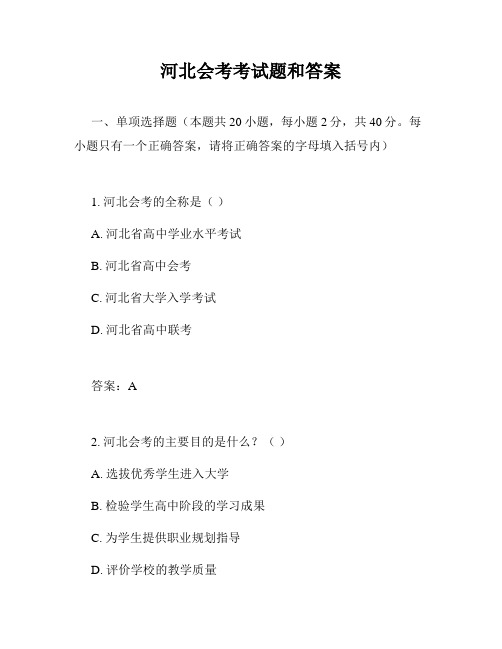 河北会考考试题和答案

一、单项选择题（本题共 20 小题，每小题 2 分，共 40 分。每小题只有一个正确答案，请将正确答案的字母填入括号内）

1. 河北会考的全称是（ ）

A. 河北省高中学业水平考试

B. 河北省高中会考

C. 河北省大学入学考试

D. 河北省高中联考

答案：A

2. 河北会考的主要目的是什么？（ ）

A. 选拔优秀学生进入大学

B. 检验学生高中阶段的学习成果

C. 为学生提供职业规划指导

D. 评价学校的教学质量